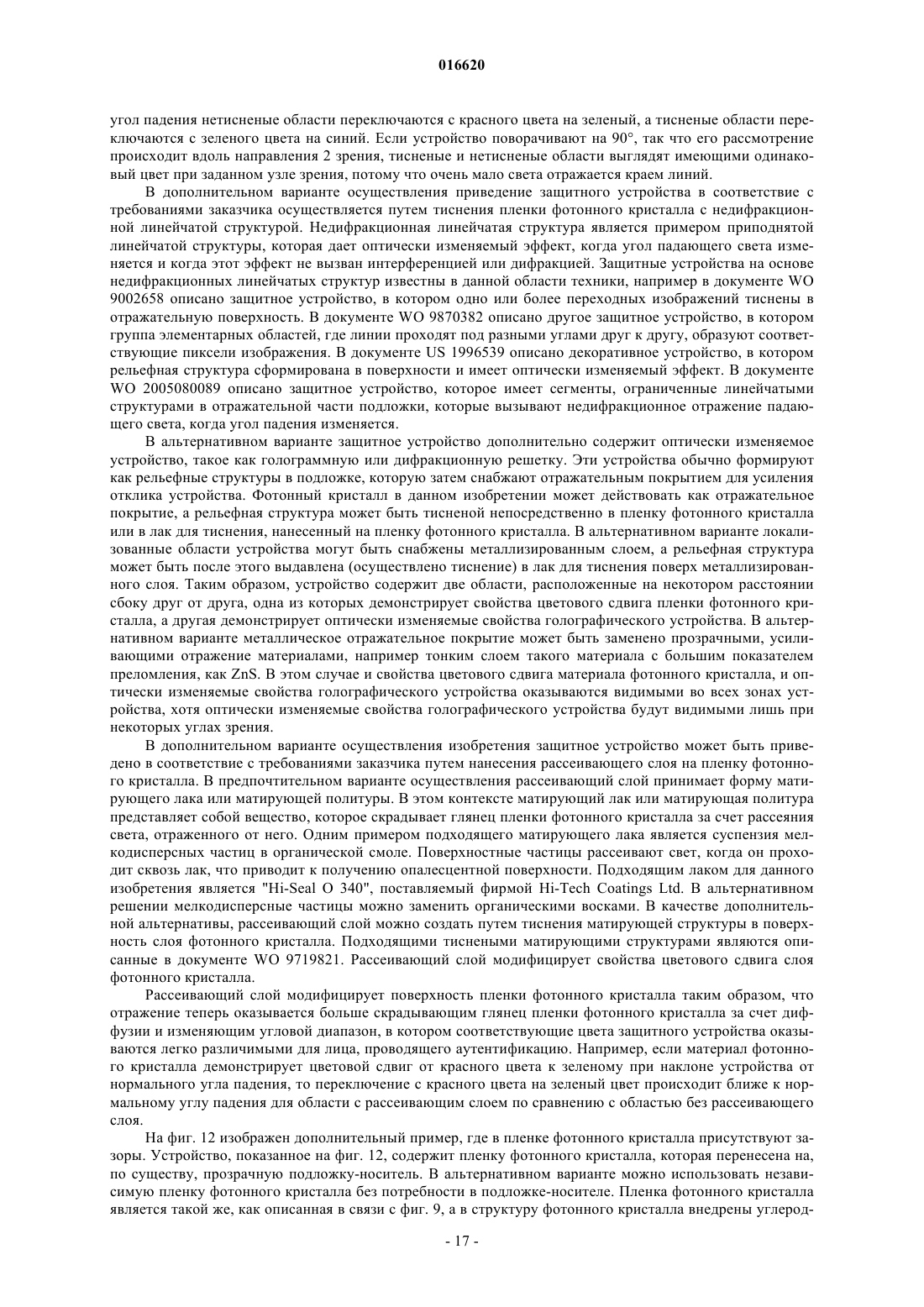 016620

угол падения нетисненые области переключаются с красного цвета на зеленый, а тисненые области переключаются с зеленого цвета на синий. Если устройство поворачивают на 90°, так что его рассмотрение происходит вдоль направления 2 зрения, тисненые и нетисненые области выглядят имеющими одинаковый цвет при заданном узле зрения, потому что очень мало света отражается краем линий.

В дополнительном варианте осуществления приведение защитного устройства в соответствие с требованиями заказчика осуществляется путем тиснения пленки фотонного кристалла с недифракционной линейчатой структурой. Недифракционная линейчатая структура является примером приподнятой линейчатой структуры, которая дает оптически изменяемый эффект, когда угол падающего света изменяется и когда этот эффект не вызван интерференцией или дифракцией. Защитные устройства на основе недифракционных линейчатых структур известны в данной области техники, например в документе WO 9002658 описано защитное устройство, в котором одно или более переходных изображений тиснены в отражательную поверхность. В документе WO 9870382 описано другое защитное устройство, в котором группа элементарных областей, где линии проходят под разными углами друг к другу, образуют соответствующие пиксели изображения. В документе US 1996539 описано декоративное устройство, в котором рельефная структура сформирована в поверхности и имеет оптически изменяемый эффект. В документе WO 2005080089 описано защитное устройство, которое имеет сегменты, ограниченные линейчатыми структурами в отражательной части подложки, которые вызывают недифракционное отражение падающего света, когда угол падения изменяется.

В альтернативном варианте защитное устройство дополнительно содержит оптически изменяемое устройство, такое как голограммную или дифракционную решетку. Эти устройства обычно формируют как рельефные структуры в подложке, которую затем снабжают отражательным покрытием для усиления отклика устройства. Фотонный кристалл в данном изобретении может действовать как отражательное покрытие, а рельефная структура может быть тисненой непосредственно в пленку фотонного кристалла или в лак для тиснения, нанесенный на пленку фотонного кристалла. В альтернативном варианте локализованные области устройства могут быть снабжены металлизированным слоем, а рельефная структура может быть после этого выдавлена (осуществлено тиснение) в лак для тиснения поверх металлизированного слоя. Таким образом, устройство содержит две области, расположенные на некотором расстоянии сбоку друг от друга, одна из которых демонстрирует свойства цветового сдвига пленки фотонного кристалла, а другая демонстрирует оптически изменяемые свойства голографического устройства. В альтернативном варианте металлическое отражательное покрытие может быть заменено прозрачными, усиливающими отражение материалами, например тонким слоем такого материала с большим показателем преломления, как ZnS. В этом случае и свойства цветового сдвига материала фотонного кристалла, и оптически изменяемые свойства голографического устройства оказываются видимыми во всех зонах устройства, хотя оптически изменяемые свойства голографического устройства будут видимыми лишь при некоторых углах зрения.

В дополнительном варианте осуществления изобретения защитное устройство может быть приведено в соответствие с требованиями заказчика путем нанесения рассеивающего слоя на пленку фотонного кристалла. В предпочтительном варианте осуществления рассеивающий слой принимает форму матирующего лака или матирующей политуры. В этом контексте матирующий лак или матирующая политура представляет собой вещество, которое скрадывает глянец пленки фотонного кристалла за счет рассеяния света, отраженного от него. Одним примером подходящего матирующего лака является суспензия мелкодисперсных частиц в органической смоле. Поверхностные частицы рассеивают свет, когда он проходит сквозь лак, что приводит к получению опалесцентной поверхности. Подходящим лаком для данного изобретения является "Hi-Seal O 340", поставляемый фирмой Hi-Tech Coatings Ltd. В альтернативном решении мелкодисперсные частицы можно заменить органическими восками. В качестве дополнительной альтернативы, рассеивающий слой можно создать путем тиснения матирующей структуры в поверхность слоя фотонного кристалла. Подходящими тиснеными матирующими структурами являются описанные в документе WO 9719821. Рассеивающий слой модифицирует свойства цветового сдвига слоя фотонного кристалла.

Рассеивающий слой модифицирует поверхность пленки фотонного кристалла таким образом, что отражение теперь оказывается больше скрадывающим глянец пленки фотонного кристалла за счет диффузии и изменяющим угловой диапазон, в котором соответствующие цвета защитного устройства оказываются легко различимыми для лица, проводящего аутентификацию. Например, если материал фотонного кристалла демонстрирует цветовой сдвиг от красного цвета к зеленому при наклоне устройства от нормального угла падения, то переключение с красного цвета на зеленый цвет происходит ближе к нормальному углу падения для области с рассеивающим слоем по сравнению с областью без рассеивающего слоя.

На фиг. 12 изображен дополнительный пример, где в пленке фотонного кристалла присутствуют зазоры. Устройство, показанное на фиг. 12, содержит пленку фотонного кристалла, которая перенесена на, по существу, прозрачную подложку-носитель. В альтернативном варианте можно использовать независимую пленку фотонного кристалла без потребности в подложке-носителе. Пленка фотонного кристалла является такой же, как описанная в связи с фиг. 9, а в структуру фотонного кристалла внедрены углерод-

- 17 -